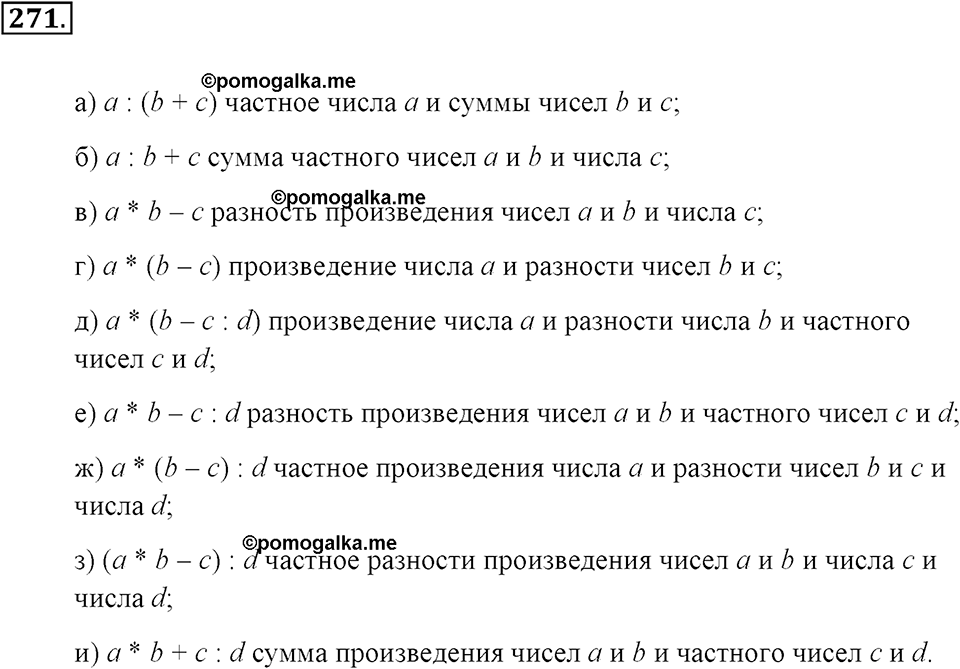 271.

©pomogalka.me

а) $a : (b + c)$ частное числа $a$ и суммы чисел $b$ и $c$;

б) $a : b + c$ сумма частного чисел $a$ и $b$ и числа $c$;

©pomogalka.me

в) $a * b - c$ разность произведения чисел $a$ и $b$ и числа $c$;

г) $a * (b - c)$ произведение числа $a$ и разности чисел $b$ и $c$;

д) $a * (b - c : d)$ произведение числа $a$ и разности числа $b$ и частного чисел $c$ и $d$;

е) $a * b - c : d$ разность произведения чисел $a$ и $b$ и частного чисел $c$ и $d$;

ж) $a * (b - c) : d$ частное произведения числа $a$ и разности чисел $b$ и $c$ и числа $d$;

©pomogalka.me

з) $(a * b - c) : d$ частное разности произведения чисел $a$ и $b$ и числа $c$ и числа $d$;

и) $a * b + c : d$ сумма произведения чисел $a$ и $b$ и частного чисел $c$ и $d$.